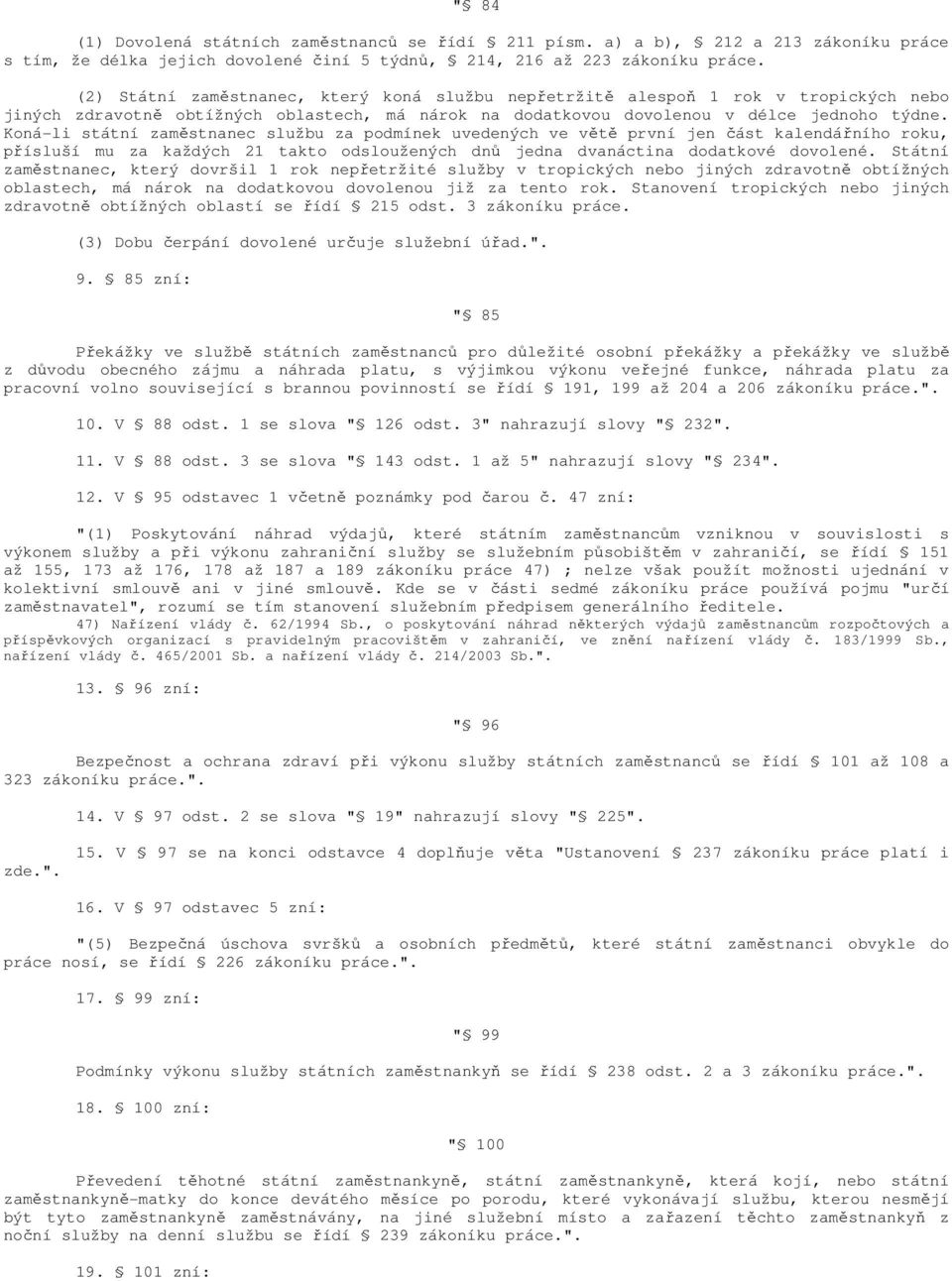 "§ 84

(1) Dovolená státních zaměstnanců se řídí § 211 písm. a) a b), § 212 a 213 zákoníku práce s tím, že délka jejich dovolené činí 5 týdnů, § 214, 216 až 223 zákoníku práce.

(2) Státní zaměstnanec, který koná službu nepřetržitě alespoň 1 rok v tropických nebo jiných zdravotně obtížných oblastech, má nárok na dodatkovou dovolenou v délce jednoho týdne. Koná-li státní zaměstnanec službu za podmínek uvedených ve větě první jen část kalendářního roku, přísluší mu za každých 21 takto odsloužených dnů jedna dvanáctina dodatkové dovolené. Státní zaměstnanec, který dovršil 1 rok nepřetržité služby v tropických nebo jiných zdravotně obtížných oblastech, má nárok na dodatkovou dovolenou již za tento rok. Stanovení tropických nebo jiných zdravotně obtížných oblastí se řídí § 215 odst. 3 zákoníku práce.

(3) Dobu čerpání dovolené určuje služební úřad.".

9. § 85 zní:

"§ 85

Překážky ve službě státních zaměstnanců pro důležité osobní překážky a překážky ve službě z důvodu obecného zájmu a náhrada platu, s výjimkou výkonu veřejné funkce, náhrada platu za pracovní volno související s brannou povinností se řídí § 191, 199 až 204 a 206 zákoníku práce.".

10. V § 88 odst. 1 se slova "§ 126 odst. 3" nahrazují slovy "§ 232".

11. V § 88 odst. 3 se slova "§ 143 odst. 1 až 5" nahrazují slovy "§ 234".

12. V § 95 odstavec 1 včetně poznámky pod čarou č. 47 zní:

"(1) Poskytování náhrad výdajů, které státním zaměstnancům vzniknou v souvislosti s výkonem služby a při výkonu zahraniční služby se služebním působištěm v zahraničí, se řídí § 151 až 155, 173 až 176, 178 až 187 a 189 zákoníku práce 47) ; nelze však použít možnosti ujednání v kolektivní smlouvě ani v jiné smlouvě. Kde se v části sedmé zákoníku práce používá pojmu "určí zaměstnavatel", rozumí se tím stanovení služebním předpisem generálního ředitele.
47) Nařízení vlády č. 62/1994 Sb., o poskytování náhrad některých výdajů zaměstnancům rozpočtových a příspěvkových organizací s pravidelným pracovištěm v zahraničí, ve znění nařízení vlády č. 183/1999 Sb., nařízení vlády č. 465/2001 Sb. a nařízení vlády č. 214/2003 Sb.".

13. § 96 zní:

"§ 96

Bezpečnost a ochrana zdraví při výkonu služby státních zaměstnanců se řídí § 101 až 108 a 323 zákoníku práce.".

14. V § 97 odst. 2 se slova "§ 19" nahrazují slovy "§ 225".

15. V § 97 se na konci odstavce 4 doplňuje věta "Ustanovení § 237 zákoníku práce platí i zde.".

16. V § 97 odstavec 5 zní:

"(5) Bezpečná úschova svršků a osobních předmětů, které státní zaměstnanci obvykle do práce nosí, se řídí § 226 zákoníku práce.".

17. § 99 zní:

"§ 99

Podmínky výkonu služby státních zaměstnankyň se řídí § 238 odst. 2 a 3 zákoníku práce.".

18. § 100 zní:

"§ 100

Převedení těhotné státní zaměstnankyně, státní zaměstnankyně, která kojí, nebo státní zaměstnankyně-matky do konce devátého měsíce po porodu, které vykonávají službu, kterou nesmějí být tyto zaměstnankyně zaměstnávány, na jiné služební místo a zařazení těchto zaměstnankyň z noční služby na denní službu se řídí § 239 zákoníku práce.".

19. § 101 zní: